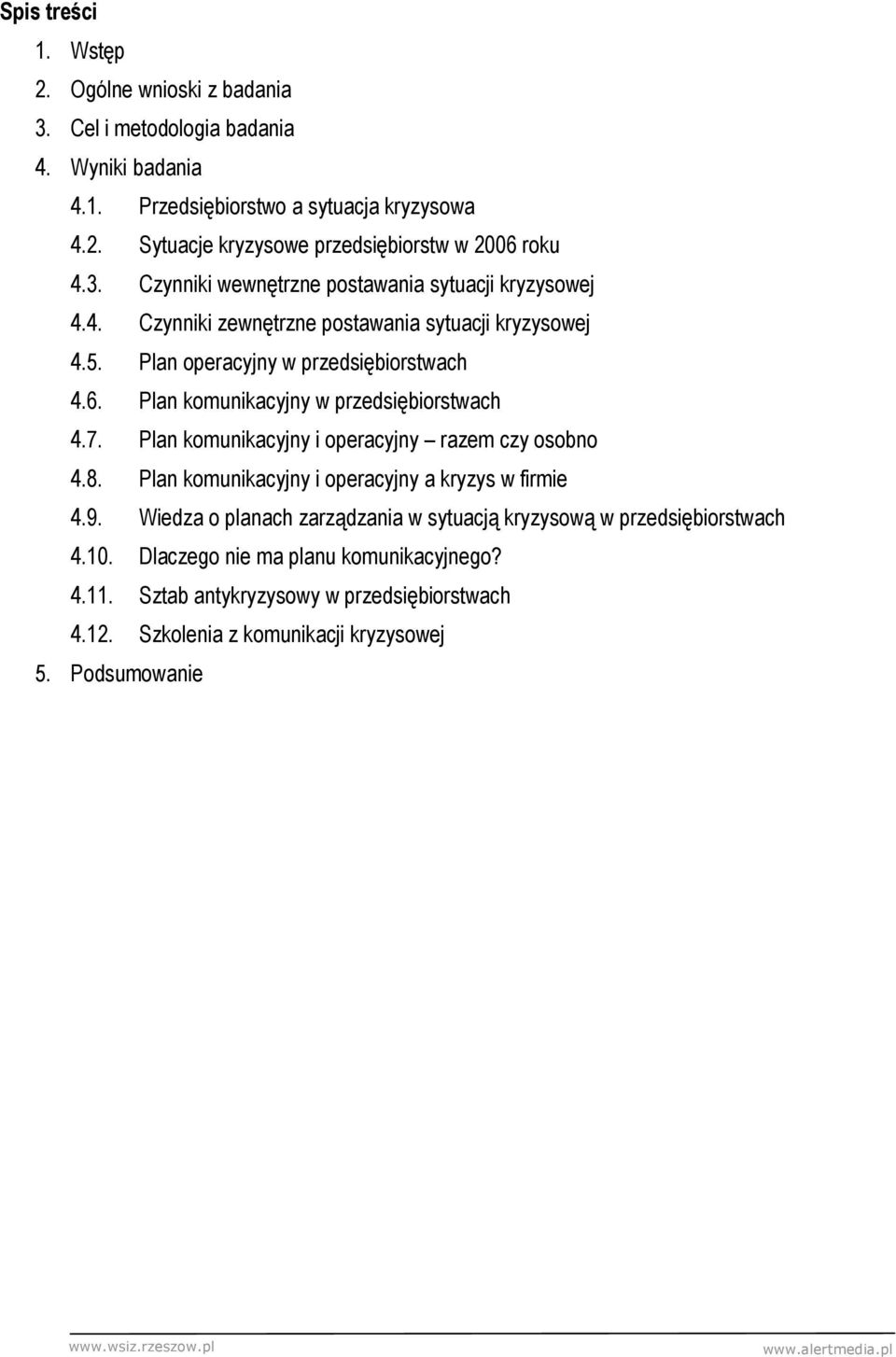 Spis treści

1. Wstęp
2. Ogólne wnioski z badania
3. Cel i metodologia badania
4. Wyniki badania
4.1. Przedsiębiorstwo a sytuacja kryzysowa
4.2. Sytuacje kryzysowe przedsiębiorstw w 2006 roku
4.3. Czynniki wewnętrzne postawania sytuacji kryzysowej
4.4. Czynniki zewnętrzne postawania sytuacji kryzysowej
4.5. Plan operacyjny w przedsiębiorstwach
4.6. Plan komunikacyjny w przedsiębiorstwach
4.7. Plan komunikacyjny i operacyjny – razem czy osobno
4.8. Plan komunikacyjny i operacyjny a kryzys w firmie
4.9. Wiedza o planach zarządzania w sytuacją kryzysową w przedsiębiorstwach
4.10. Dlaczego nie ma planu komunikacyjnego?
4.11. Sztab antykryzysowy w przedsiębiorstwach
4.12. Szkolenia z komunikacji kryzysowej
5. Podsumowanie

www.wsiz.rzeszow.pl
www.alertmedia.pl